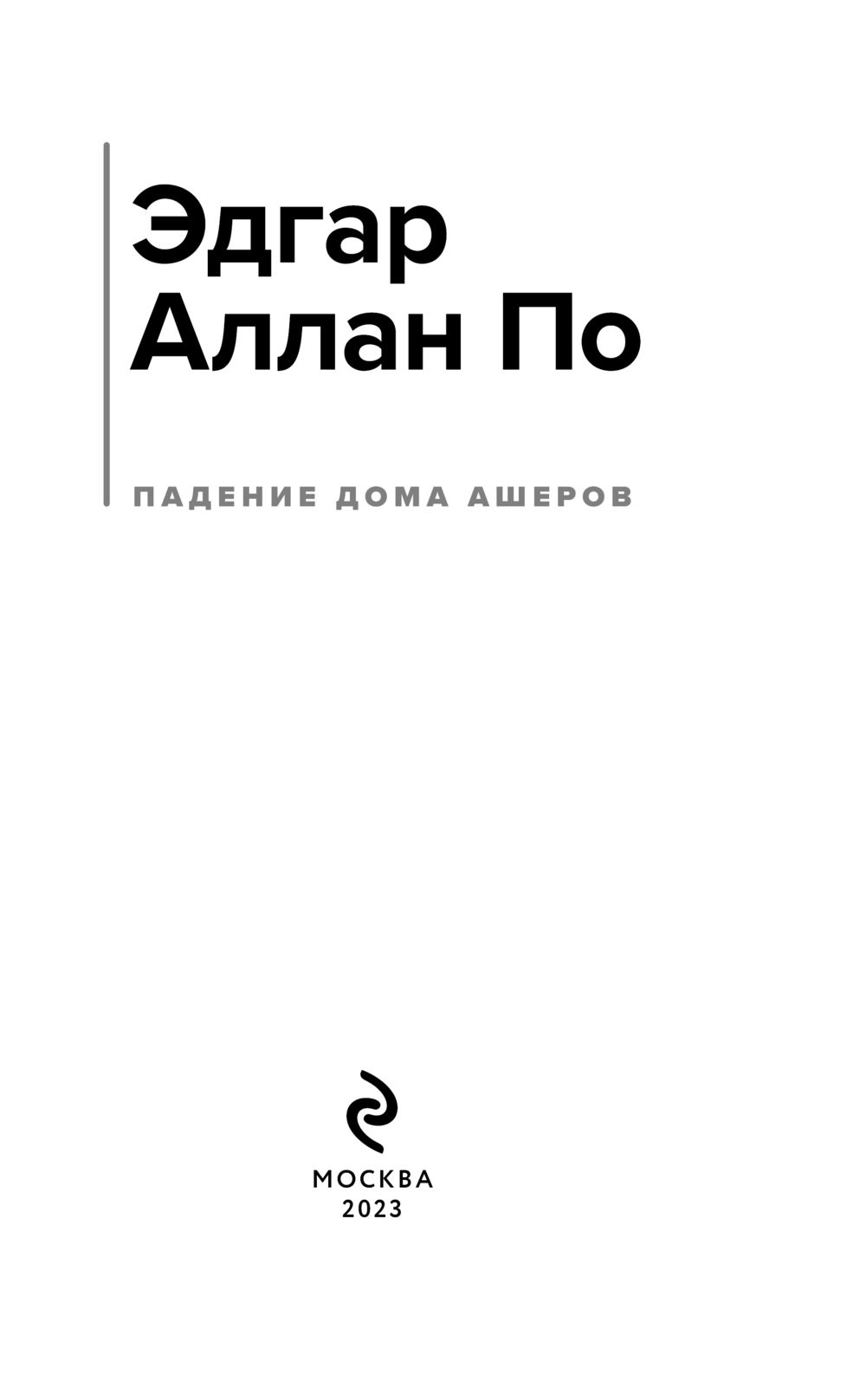 Эдгар Аллан По

ПАДЕНИЕ ДОМА АШЕРОВ

МОСКВА
2023